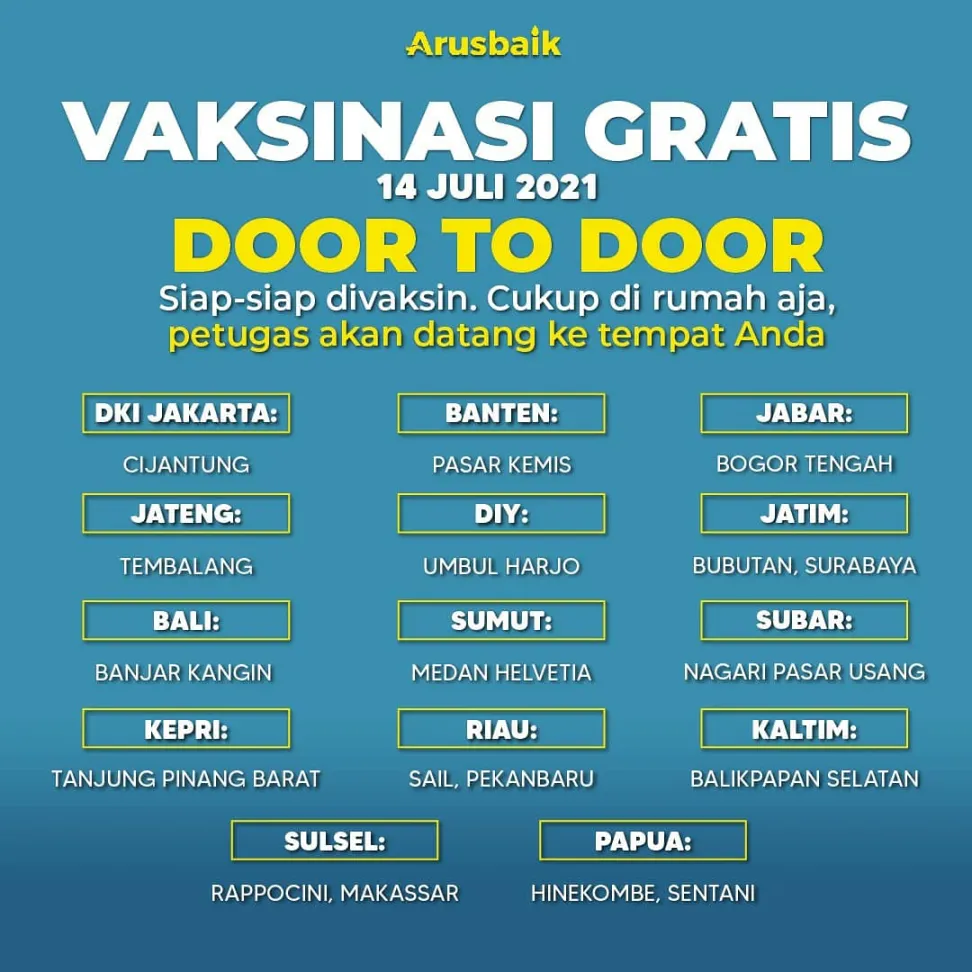 Arusbaik

VAKSINASI GRATIS
14 JULI 2021
DOOR TO DOOR
Siap-siap divaksin. Cukup di rumah aja, petugas akan datang ke tempat Anda

DKI JAKARTA:
CIJANTUNG

BANTEN:
PASAR KEMIS

JABAR:
BOGOR TENGAH

JATENG:
TEMBALANG

DIY:
UMBUL HARJO

JATIM:
BUBUTAN, SURABAYA

BALI:
BANJAR KANGIN

SUMUT:
MEDAN HELVETIA

SUBAR:
NAGARI PASAR USANG

KEPRI:
TANJUNG PINANG BARAT

RIAU:
SAIL, PEKANBARU

KALTIM:
BALIKPAPAN SELATAN

SULSEL:
RAPPOCINI, MAKASSAR

PAPUA:
HINEKOMBE, SENTANI